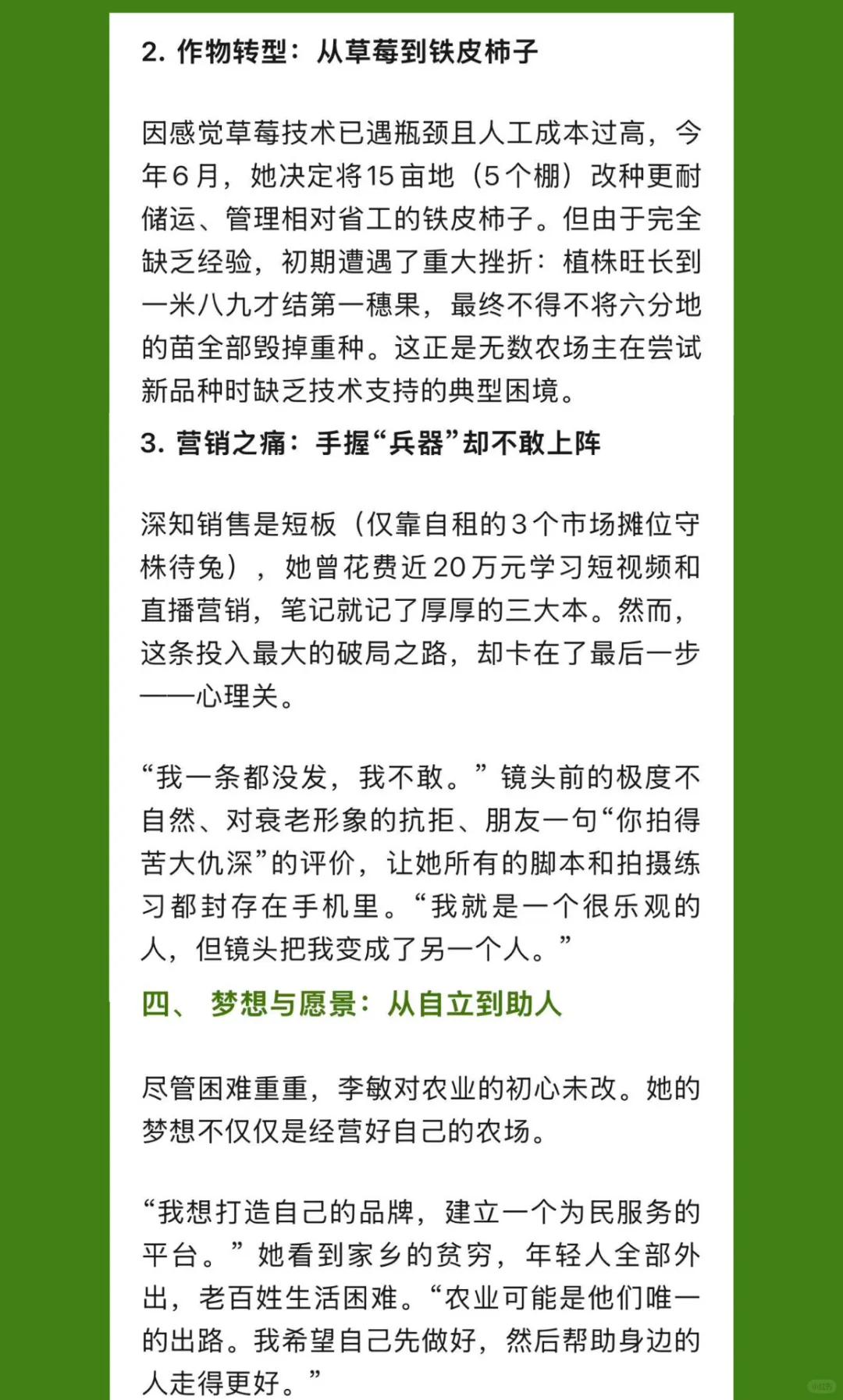 2. 作物转型：从草莓到铁皮柿子

因感觉草莓技术已遇瓶颈且人工成本过高，今年6月，她决定将15亩地（5个棚）改种更耐储运、管理相对省工的铁皮柿子。但由于完全缺乏经验，初期遭遇了重大挫折：植株旺长到一米八九才结第一穗果，最终不得不将六分地的苗全部毁掉重种。这正是无数农场主在尝试新品种时缺乏技术支持的典型困境。

3. 营销之痛：手握“兵器”却不敢上阵

深知销售是短板（仅靠自租的3个市场摊位守株待兔），她曾花费近20万元学习短视频和直播营销，笔记就记了厚厚的三大本。然而，这条投入最大的破局之路，却卡在了最后一步——心理关。

“我一条都没发，我不敢。”镜头前的极度不自然、对衰老形象的抗拒、朋友一句“你拍得苦大仇深”的评价，让她所有的脚本和拍摄练习都封存在手机里。“我就是一个很乐观的人，但镜头把我变成了另一个人。”

四、 梦想与愿景：从自立到助人

尽管困难重重，李敏对农业的初心未改。她的梦想不仅仅是经营好自己的农场。

“我想打造自己的品牌，建立一个为民服务的平台。”她看到家乡的贫穷，年轻人全部外出，老百姓生活困难。“农业可能是他们唯一的出路。我希望自己先做好，然后帮助身边的人走得更好。”